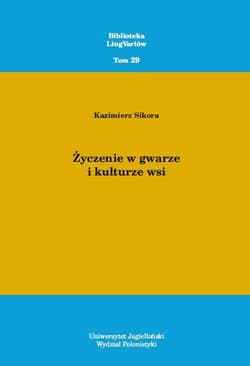 Biblioteka
LingVariów

Tom 29

Kazimierz Sikora

Życzenie w gwarze
i kulturze wsi

Uniwersytet Jagielloński
Wydział Polonistyki